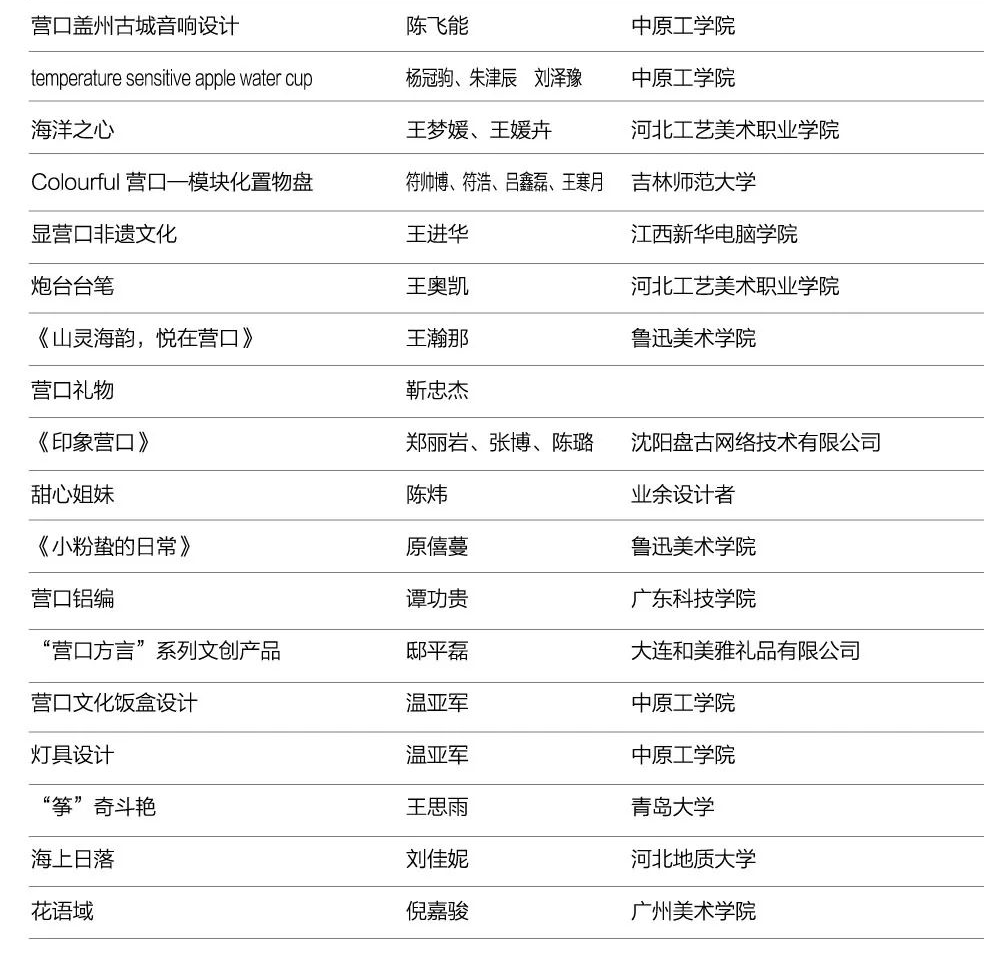 | | | |
|---|---|---|
| 营口盖州古城音响设计 | 陈飞能 | 中原工学院 |
| temperature sensitive apple water cup | 杨冠驹、朱津辰　刘泽豫 | 中原工学院 |
| 海洋之心 | 王梦媛、王媛卉 | 河北工艺美术职业学院 |
| Colourful 营口—模块化置物盘 | 符帅博、符浩、吕鑫磊、王寒月 | 吉林师范大学 |
| 显营口非遗文化 | 王进华 | 江西新华电脑学院 |
| 炮台台笔 | 王奥凯 | 河北工艺美术职业学院 |
| 《山灵海韵，悦在营口》 | 王瀚那 | 鲁迅美术学院 |
| 营口礼物 | 靳忠杰 | |
| 《印象营口》 | 郑丽岩、张博、陈璐 | 沈阳盘古网络技术有限公司 |
| 甜心姐妹 | 陈炜 | 业余设计者 |
| 《小粉蛰的日常》 | 原僖蔓 | 鲁迅美术学院 |
| 营口铝编 | 谭功贵 | 广东科技学院 |
| “营口方言”系列文创产品 | 邸平磊 | 大连和美雅礼品有限公司 |
| 营口文化饭盒设计 | 温亚军 | 中原工学院 |
| 灯具设计 | 温亚军 | 中原工学院 |
| “筝”奇斗艳 | 王思雨 | 青岛大学 |
| 海上日落 | 刘佳妮 | 河北地质大学 |
| 花语域 | 倪嘉骏 | 广州美术学院 |